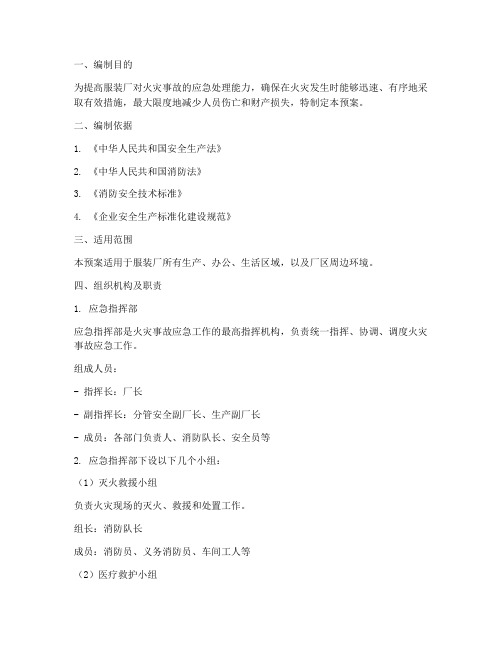 一、编制目的

为提高服装厂对火灾事故的应急处理能力，确保在火灾发生时能够迅速、有序地采取有效措施，最大限度地减少人员伤亡和财产损失，特制定本预案。

二、编制依据

1. 《中华人民共和国安全生产法》

2. 《中华人民共和国消防法》

3. 《消防安全技术标准》

4. 《企业安全生产标准化建设规范》

三、适用范围

本预案适用于服装厂所有生产、办公、生活区域，以及厂区周边环境。

四、组织机构及职责

1. 应急指挥部

应急指挥部是火灾事故应急工作的最高指挥机构，负责统一指挥、协调、调度火灾事故应急工作。

组成人员：

- 指挥长：厂长

- 副指挥长：分管安全副厂长、生产副厂长

- 成员：各部门负责人、消防队长、安全员等

2. 应急指挥部下设以下几个小组：

（1）灭火救援小组

负责火灾现场的灭火、救援和处置工作。

组长：消防队长

成员：消防员、义务消防员、车间工人等

（2）医疗救护小组